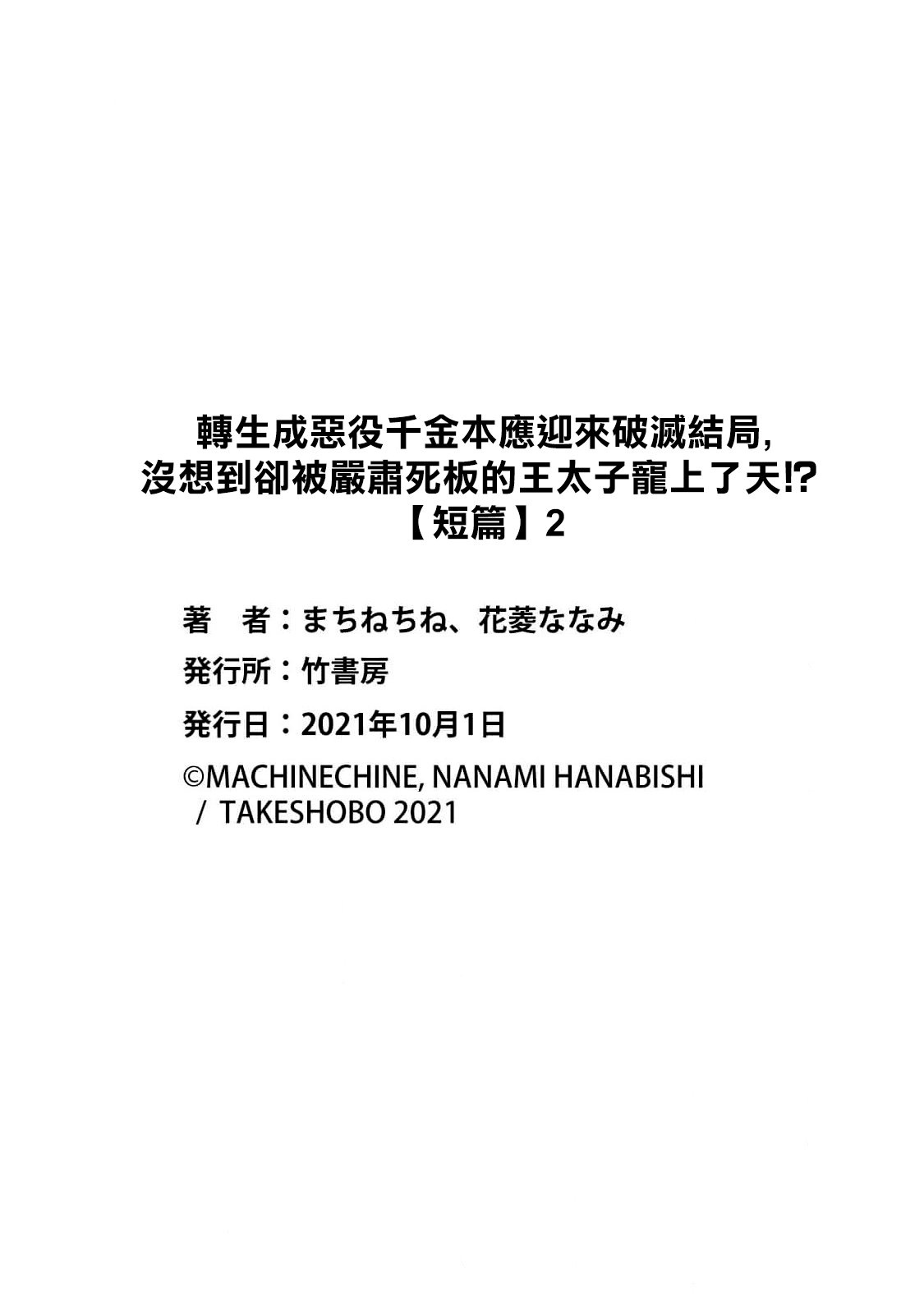 轉生成惡役千金本應迎來破滅結局,
沒想到卻被嚴肅死板的王太子寵上了天!?
【短篇】2

著　者：まちねちね、花菱ななみ

発行所：竹書房

発行日：2021年10月1日

©MACHINECHINE, NANAMI HANABISHI
/ TAKESHOBO 2021